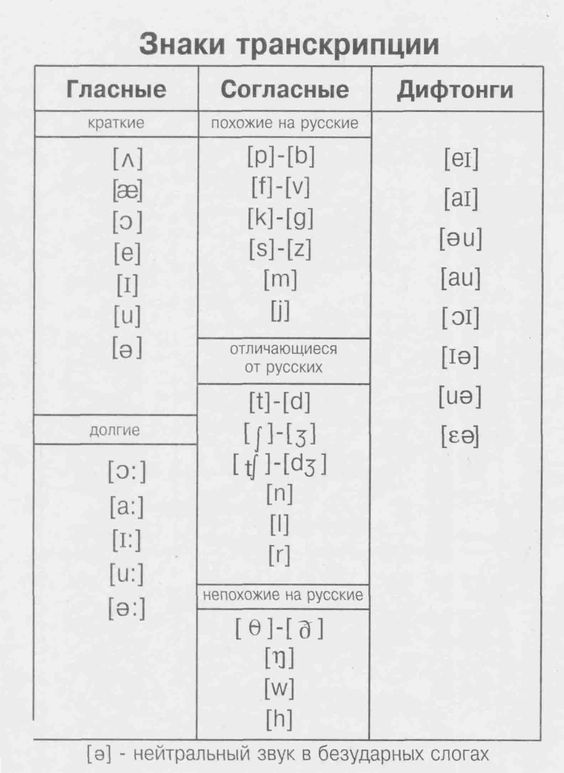 Знаки транскрипции

Гласные
краткие
[ʌ]
[æ]
[ɔ]
[e]
[ɪ]
[u]
[ə]
долгие
[ɔ:]
[a:]
[ɪ:]
[u:]
[ə:]

Согласные
похожие на русские
[p]-[b]
[f]-[v]
[k]-[g]
[s]-[z]
[m]
[j]
отличающиеся от русских
[t]-[d]
[ʃ]-[ʒ]
[tʃ]-[dʒ]
[n]
[l]
[r]
непохожие на русские
[θ]-[ð]
[ŋ]
[w]
[h]

Дифтонги
[eɪ]
[aɪ]
[əu]
[au]
[ɔɪ]
[ɪə]
[uə]
[ɛə]

[ə] - нейтральный звук в безударных слогах